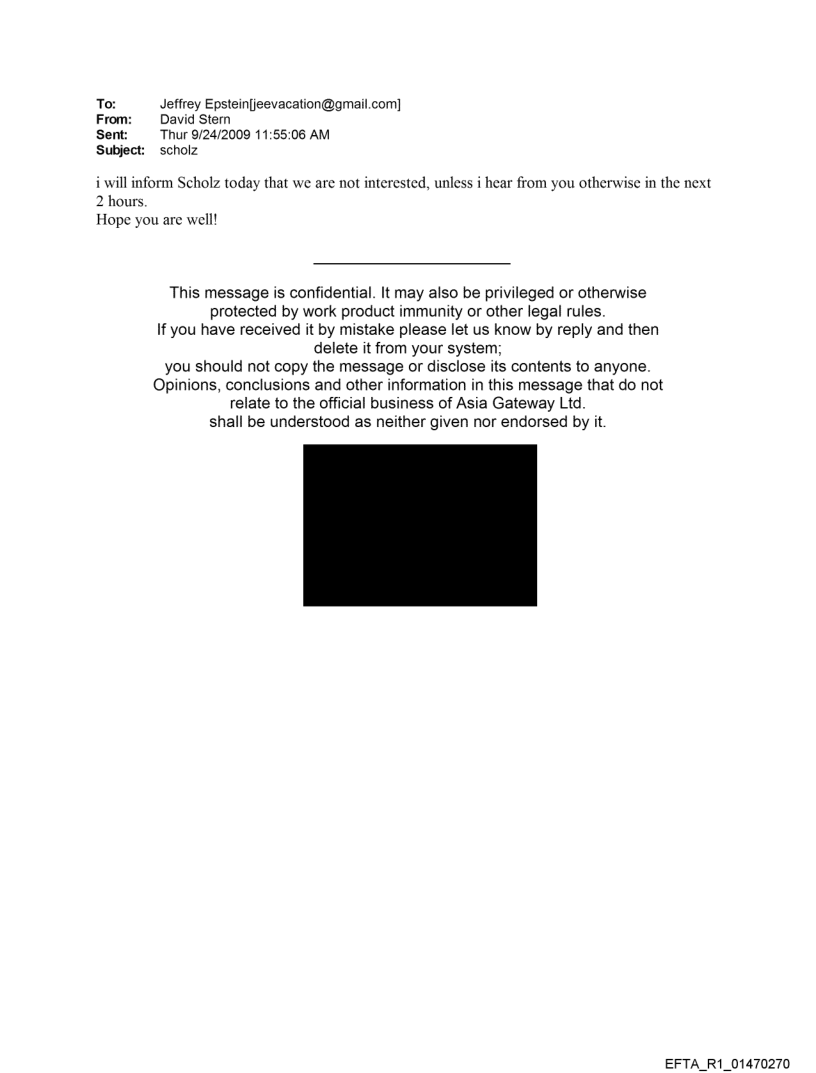 To: Jeffrey Epstein[jeevacation@gmail.com]
From: David Stern
Sent: Thur 9/24/2009 11:55:06 AM
Subject: scholz

i will inform Scholz today that we are not interested, unless i hear from you otherwise in the next 2 hours.
Hope you are well!

This message is confidential. It may also be privileged or otherwise protected by work product immunity or other legal rules.
If you have received it by mistake please let us know by reply and then delete it from your system;
you should not copy the message or disclose its contents to anyone.
Opinions, conclusions and other information in this message that do not relate to the official business of Asia Gateway Ltd.
shall be understood as neither given nor endorsed by it.

EFTA_R1_01470270